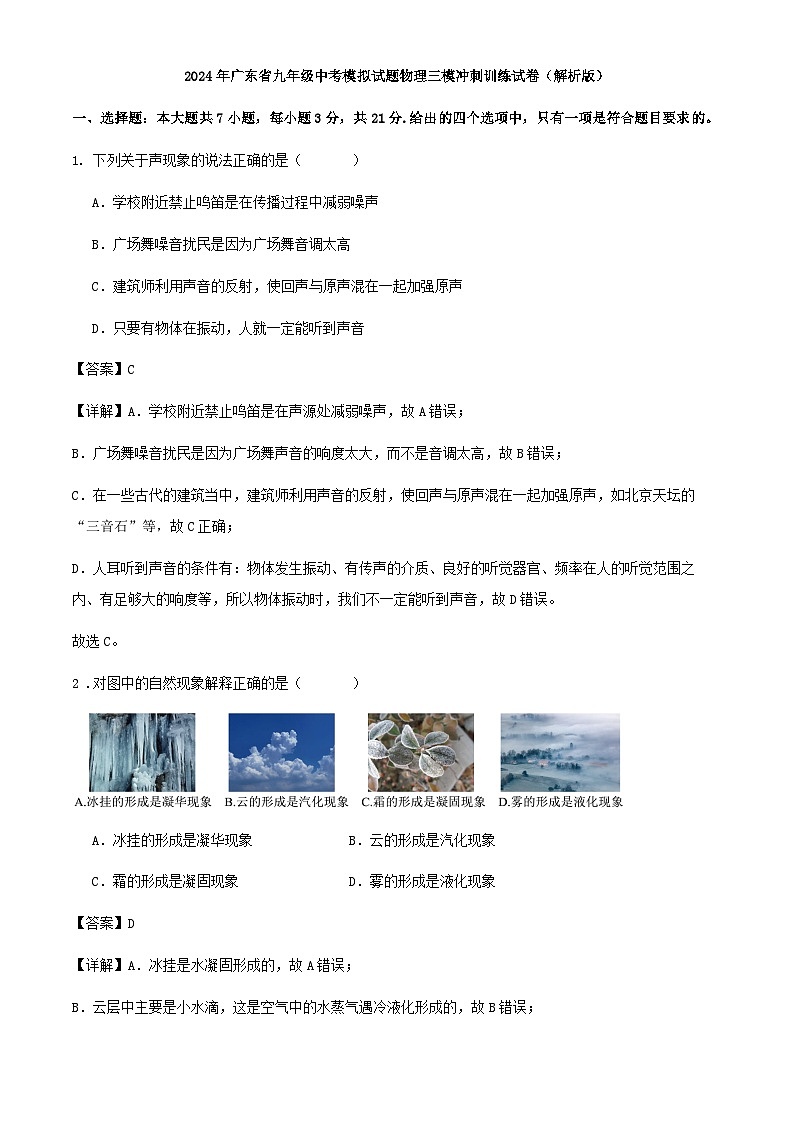 2024年广东省九年级中考模拟试题物理三模冲刺训练试卷（解析版）

一、选择题：本大题共7小题，每小题3分，共21分.给出的四个选项中，只有一项是符合题目要求的。

1. 下列关于声现象的说法正确的是（　　）

A．学校附近禁止鸣笛是在传播过程中减弱噪声

B．广场舞噪音扰民是因为广场舞音调太高

C．建筑师利用声音的反射，使回声与原声混在一起加强原声

D．只要有物体在振动，人就一定能听到声音

【答案】C

【详解】A．学校附近禁止鸣笛是在声源处减弱噪声，故A错误；

B．广场舞噪音扰民是因为广场舞声音的响度太大，而不是音调太高，故B错误；

C．在一些古代的建筑当中，建筑师利用声音的反射，使回声与原声混在一起加强原声，如北京天坛的“三音石”等，故C正确；

D．人耳听到声音的条件有：物体发生振动、有传声的介质、良好的听觉器官、频率在人的听觉范围之内、有足够大的响度等，所以物体振动时，我们不一定能听到声音，故D错误。

故选C。

2．对图中的自然现象解释正确的是（　　）

A.冰挂的形成是凝华现象 B.云的形成是汽化现象 C.霜的形成是凝固现象 D.雾的形成是液化现象

A．冰挂的形成是凝华现象　　B．云的形成是汽化现象

C．霜的形成是凝固现象　　D．雾的形成是液化现象

【答案】D

【详解】A．冰挂是水凝固形成的，故A错误；

B．云层中主要是小水滴，这是空气中的水蒸气遇冷液化形成的，故B错误；